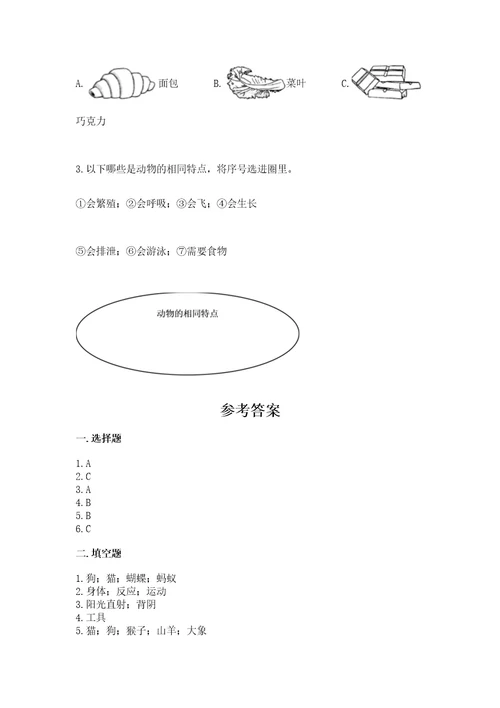 A. 面包 B. 菜叶 C.

巧克力

3. 以下哪些是动物的相同特点，将序号选进圈里。

①会繁殖；②会呼吸；③会飞；④会生长

⑤会排泄；⑥会游泳；⑦需要食物

动物的相同特点

参考答案

一. 选择题

1. A
2. C
3. A
4. B
5. B
6. C

二. 填空题

1. 狗；猫；蝴蝶；蚂蚁
2. 身体；反应；运动
3. 阳光直射；背阴
4. 工具
5. 猫；狗；猴子；山羊；大象